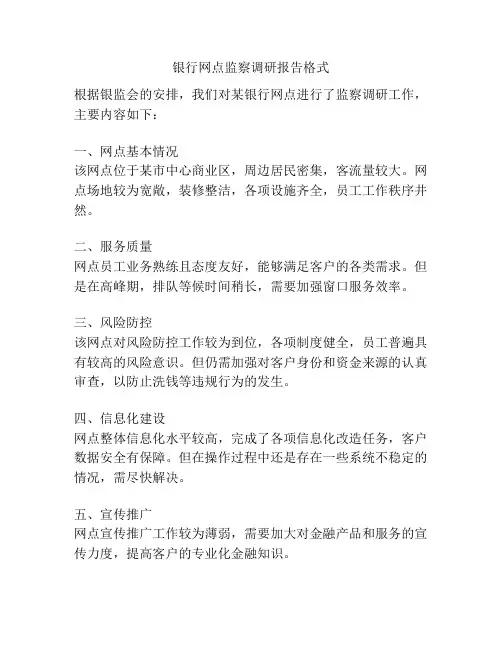 银行网点监察调研报告格式

根据银监会的安排，我们对某银行网点进行了监察调研工作，主要内容如下：

一、网点基本情况
该网点位于某市中心商业区，周边居民密集，客流量较大。网点场地较为宽敞，装修整洁，各项设施齐全，员工工作秩序井然。

二、服务质量
网点员工业务熟练且态度友好，能够满足客户的各类需求。但是在高峰期，排队等候时间稍长，需要加强窗口服务效率。

三、风险防控
该网点对风险防控工作较为到位，各项制度健全，员工普遍具有较高的风险意识。但仍需加强对客户身份和资金来源的认真审查，以防止洗钱等违规行为的发生。

四、信息化建设
网点整体信息化水平较高，完成了各项信息化改造任务，客户数据安全有保障。但在操作过程中还是存在一些系统不稳定的情况，需尽快解决。

五、宣传推广
网点宣传推广工作较为薄弱，需要加大对金融产品和服务的宣传力度，提高客户的专业化金融知识。